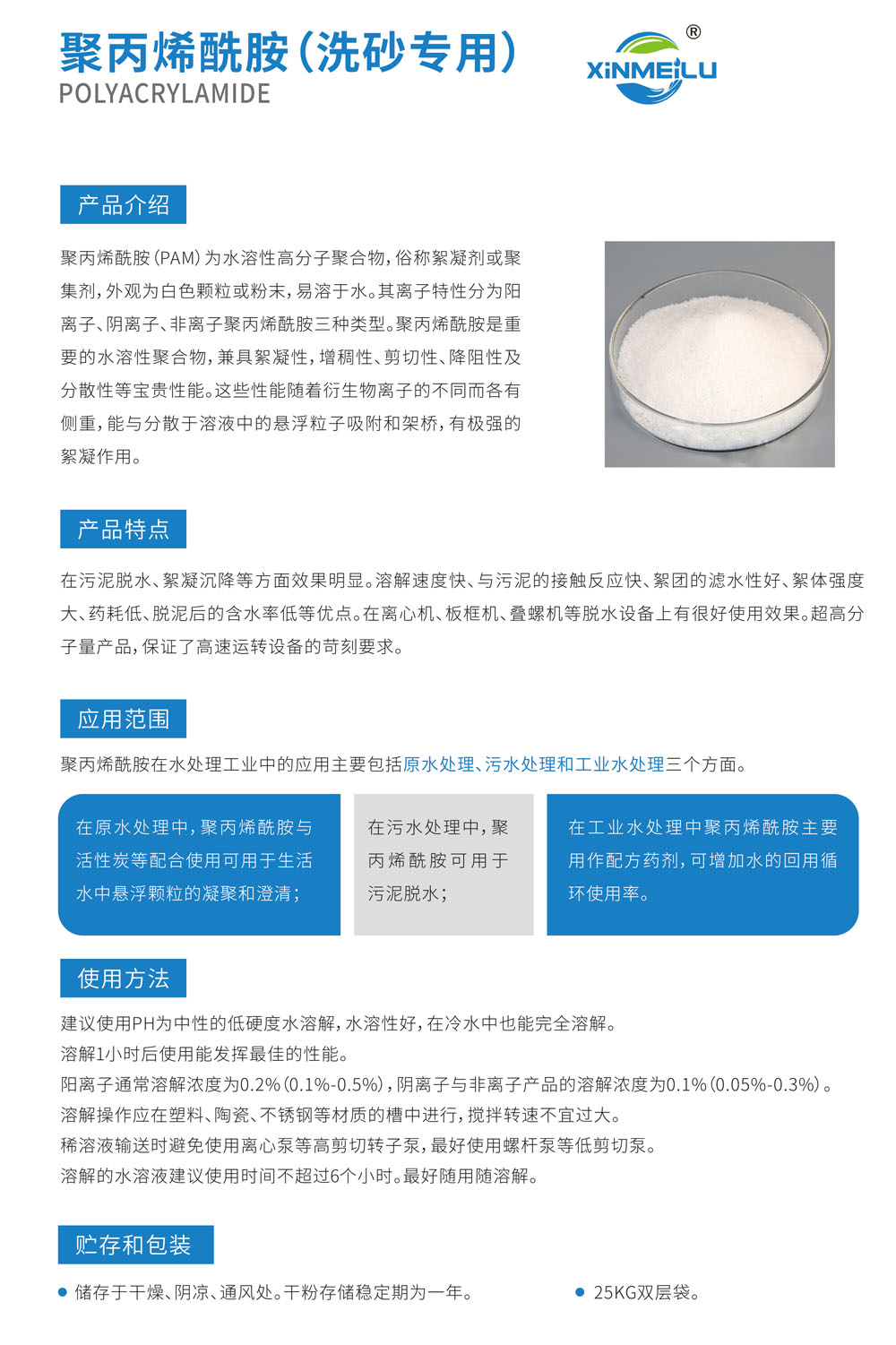 聚丙烯酰胺（洗砂专用）
POLYACRYLAMIDE

XINMEILU ®

产品介绍

聚丙烯酰胺（PAM）为水溶性高分子聚合物，俗称絮凝剂或聚集剂，外观为白色颗粒或粉末，易溶于水。其离子特性分为阳离子、阴离子、非离子聚丙烯酰胺三种类型。聚丙烯酰胺是重要的水溶性聚合物，兼具絮凝性，增稠性、剪切性、降阻性及分散性等宝贵性能。这些性能随着衍生物离子的不同而各有侧重，能与分散于溶液中的悬浮粒子吸附和架桥，有极强的絮凝作用。

产品特点

在污泥脱水、絮凝沉降等方面效果明显。溶解速度快、与污泥的接触反应快、絮团的滤水性好、絮体强度大、药耗低、脱泥后的含水率低等优点。在离心机、板框机、叠螺机等脱水设备上有很好使用效果。超高分子量产品，保证了高速运转设备的苛刻要求。

应用范围

聚丙烯酰胺在水处理工业中的应用主要包括原水处理、污水处理和工业水处理三个方面。

在原水处理中，聚丙烯酰胺与活性炭等配合使用可用于生活水中悬浮颗粒的凝聚和澄清；

在污水处理中，聚丙烯酰胺可用于污泥脱水；

在工业水处理中聚丙烯酰胺主要用作配方药剂，可增加水的回用循环使用率。

使用方法

建议使用PH为中性的低硬度水溶解，水溶性好，在冷水中也能完全溶解。
溶解1小时后使用能发挥最佳的性能。
阳离子通常溶解浓度为0.2%（0.1%-0.5%），阴离子与非离子产品的溶解浓度为0.1%（0.05%-0.3%）。
溶解操作应在塑料、陶瓷、不锈钢等材质的槽中进行，搅拌转速不宜过大。
稀溶液输送时避免使用离心泵等高剪切转子泵，最好使用螺杆泵等低剪切泵。
溶解的水溶液建议使用时间不超过6个小时。最好随用随溶解。

贮存和包装

储存于干燥、阴凉、通风处。干粉存储稳定期为一年。

25KG双层袋。